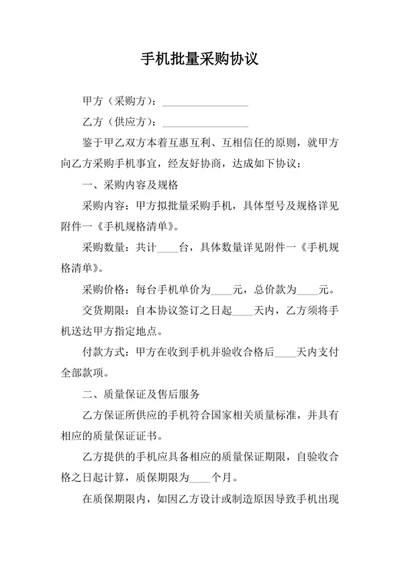 手机批量采购协议

甲方（采购方）：________________

乙方（供应方）：________________

鉴于甲乙双方本着互惠互利、互相信任的原则，就甲方向乙方采购手机事宜，经友好协商，达成如下协议：

一、采购内容及规格

采购内容：甲方拟批量采购手机，具体型号及规格详见附件一《手机规格清单》。

采购数量：共计____台，具体数量详见附件一《手机规格清单》。

采购价格：每台手机单价为____元，总价款为____元。

交货期限：自本协议签订之日起____天内，乙方须将手机送达甲方指定地点。

付款方式：甲方在收到手机并验收合格后____天内支付全部款项。

二、质量保证及售后服务

乙方保证所供应的手机符合国家相关质量标准，并具有相应的质量保证证书。

乙方提供的手机应具备相应的质量保证期限，自验收合格之日起计算，质保期限为____个月。

在质保期限内，如因乙方设计或制造原因导致手机出现